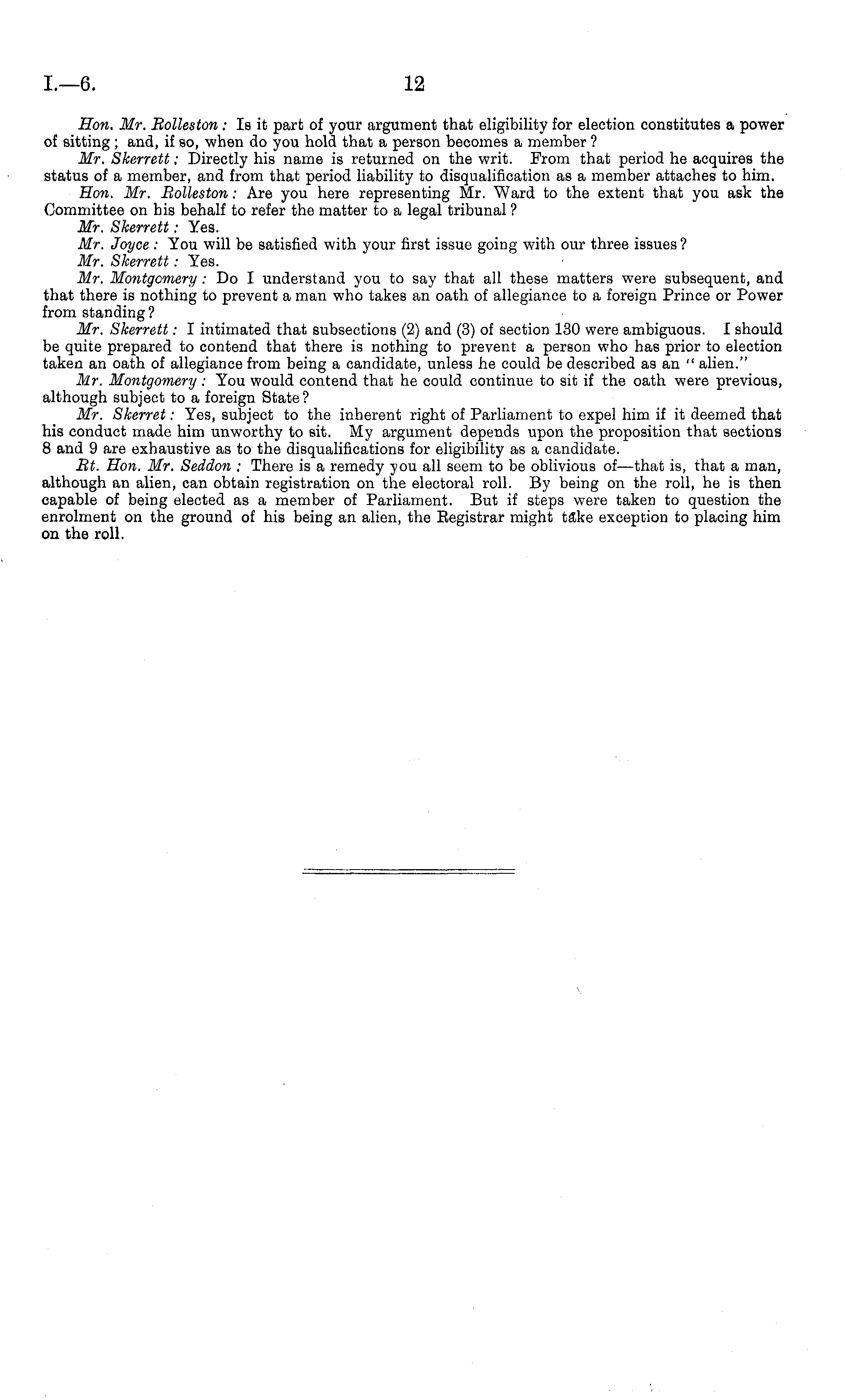 I.—6. 12

Hon. Mr. Rolleston: Is it part of your argument that eligibility for election constitutes a power of sitting; and, if so, when do you hold that a person becomes a member?

Mr. Skerrett: Directly his name is returned on the writ. From that period he acquires the status of a member, and from that period liability to disqualification as a member attaches to him.

Hon. Mr. Rolleston: Are you here representing Mr. Ward to the extent that you ask the Committee on his behalf to refer the matter to a legal tribunal?

Mr. Skerrett: Yes.

Mr. Joyce: You will be satisfied with your first issue going with our three issues?

Mr. Skerrett: Yes.

Mr. Montgomery: Do I understand you to say that all these matters were subsequent, and that there is nothing to prevent a man who takes an oath of allegiance to a foreign Prince or Power from standing?

Mr. Skerrett: I intimated that subsections (2) and (3) of section 130 were ambiguous. I should be quite prepared to contend that there is nothing to prevent a person who has prior to election taken an oath of allegiance from being a candidate, unless he could be described as an "alien."

Mr. Montgomery: You would contend that he could continue to sit if the oath were previous, although subject to a foreign State?

Mr. Skerret: Yes, subject to the inherent right of Parliament to expel him if it deemed that his conduct made him unworthy to sit. My argument depends upon the proposition that sections 8 and 9 are exhaustive as to the disqualifications for eligibility as a candidate.

Rt. Hon. Mr. Seddon: There is a remedy you all seem to be oblivious of—that is, that a man, although an alien, can obtain registration on the electoral roll. By being on the roll, he is then capable of being elected as a member of Parliament. But if steps were taken to question the enrolment on the ground of his being an alien, the Registrar might take exception to placing him on the roll.